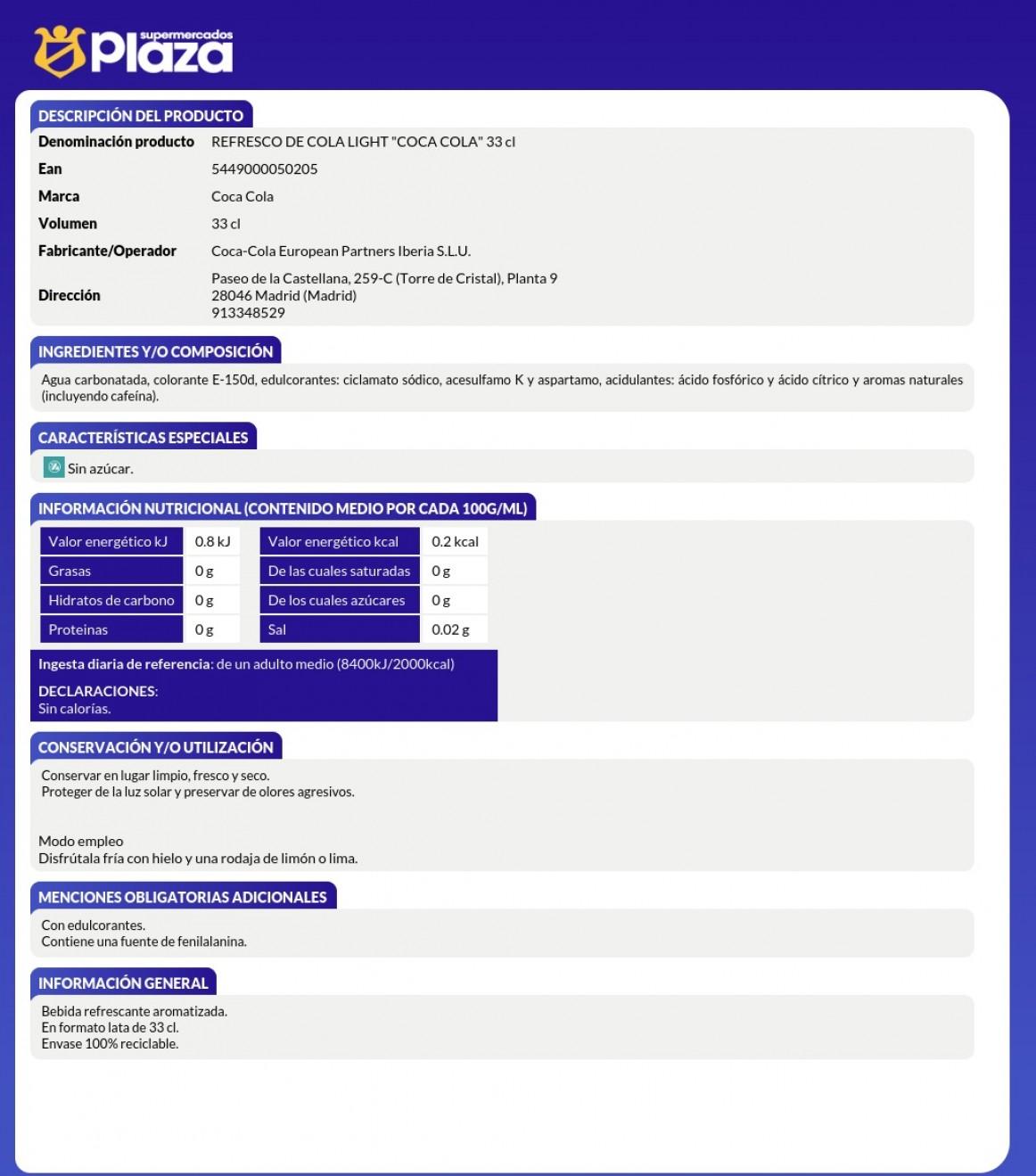 supermercados Plaza

DESCRIPCIÓN DEL PRODUCTO

| Denominación producto | REFRESCO DE COLA LIGHT "COCA COLA" 33 cl |
|---|---|
| Ean | 5449000050205 |
| Marca | Coca Cola |
| Volumen | 33 cl |
| Fabricante/Operador | Coca-Cola European Partners Iberia S.L.U. |
| Dirección | Paseo de la Castellana, 259-C (Torre de Cristal), Planta 9 28046 Madrid (Madrid) 913348529 |

INGREDIENTES Y/O COMPOSICIÓN

Agua carbonatada, colorante E-150d, edulcorantes: ciclamato sódico, acesulfamo K y aspartamo, acidulantes: ácido fosfórico y ácido cítrico y aromas naturales (incluyendo cafeína).

CARACTERÍSTICAS ESPECIALES

Sin azúcar.

INFORMACIÓN NUTRICIONAL (CONTENIDO MEDIO POR CADA 100G/ML)

| Valor energético kJ | 0.8 kJ | Valor energético kcal | 0.2 kcal |
|---|---|---|---|
| Grasas | 0 g | De las cuales saturadas | 0 g |
| Hidratos de carbono | 0 g | De los cuales azúcares | 0 g |
| Proteinas | 0 g | Sal | 0.02 g |

Ingesta diaria de referencia: de un adulto medio (8400kJ/2000kcal)

DECLARACIONES:
Sin calorías.

CONSERVACIÓN Y/O UTILIZACIÓN

Conservar en lugar limpio, fresco y seco.
Proteger de la luz solar y preservar de olores agresivos.

Modo empleo
Disfrútala fría con hielo y una rodaja de limón o lima.

MENCIONES OBLIGATORIAS ADICIONALES

Con edulcorantes.
Contiene una fuente de fenilalanina.

INFORMACIÓN GENERAL

Bebida refrescante aromatizada.
En formato lata de 33 cl.
Envase 100% reciclable.